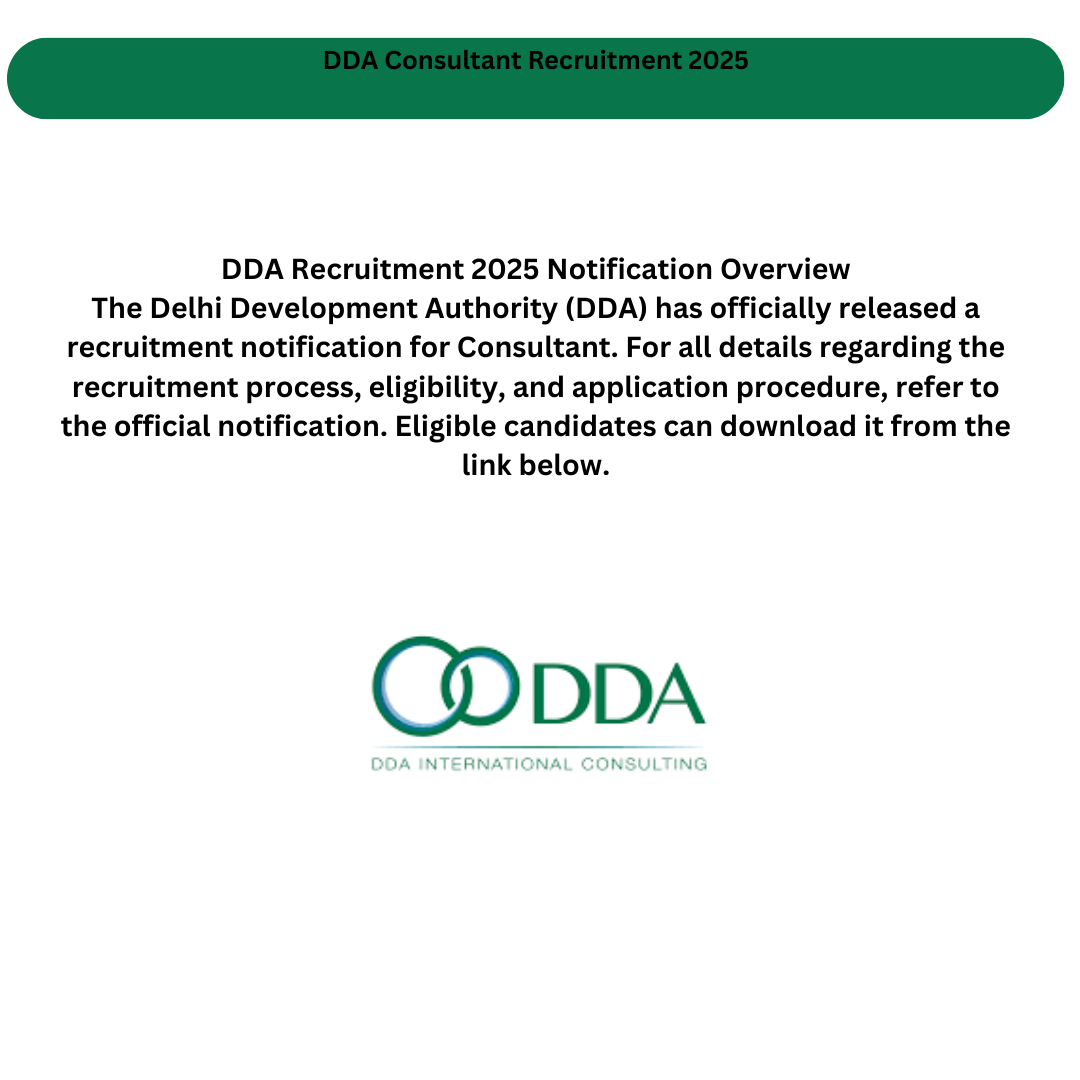 DDA Consultant Recruitment 2025

DDA Recruitment 2025 Notification Overview
The Delhi Development Authority (DDA) has officially released a recruitment notification for Consultant. For all details regarding the recruitment process, eligibility, and application procedure, refer to the official notification. Eligible candidates can download it from the link below.

DDA
DDA INTERNATIONAL CONSULTING